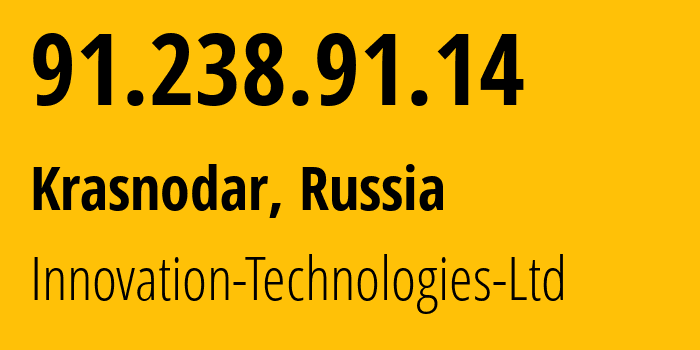 91.238.91.14

Krasnodar, Russia

Innovation-Technologies-Ltd